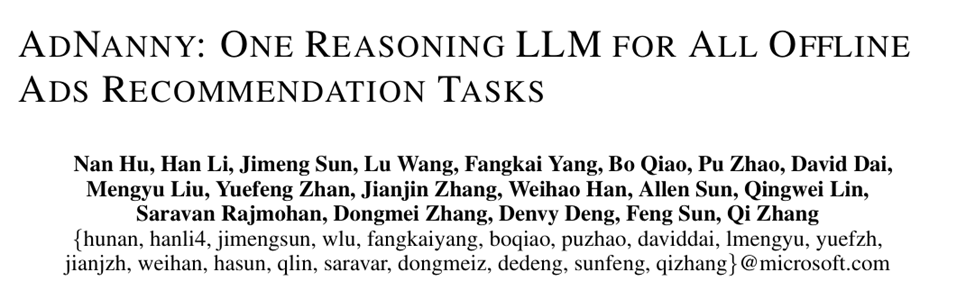 ADNANNY: ONE REASONING LLM FOR ALL OFFLINE ADS RECOMMENDATION TASKS

Nan Hu, Han Li, Jimeng Sun, Lu Wang, Fangkai Yang, Bo Qiao, Pu Zhao, David Dai, Mengyu Liu, Yuefeng Zhan, Jianjin Zhang, Weihao Han, Allen Sun, Qingwei Lin, Saravan Rajmohan, Dongmei Zhang, Denvy Deng, Feng Sun, Qi Zhang
{hunan, hanli4, jimengsun, wlu, fangkaiyang, boqiao, puzhao, daviddai, lmengyu, yuefzh, jianjzh, weihan, hasun, qlin, saravar, dongmeiz, dedeng, sunfeng, qizhang}@microsoft.com